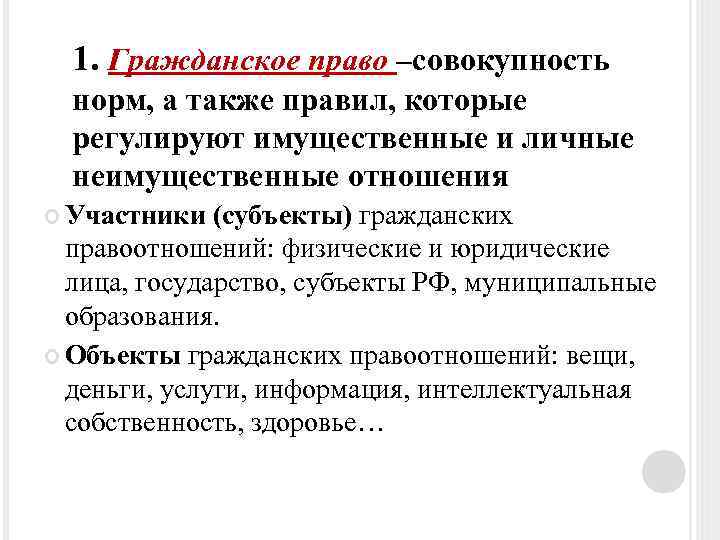 1. Гражданское право –совокупность норм, а также правил, которые регулируют имущественные и личные неимущественные отношения

Участники (субъекты) гражданских правоотношений: физические и юридические лица, государство, субъекты РФ, муниципальные образования.

Объекты гражданских правоотношений: вещи, деньги, услуги, информация, интеллектуальная собственность, здоровье…